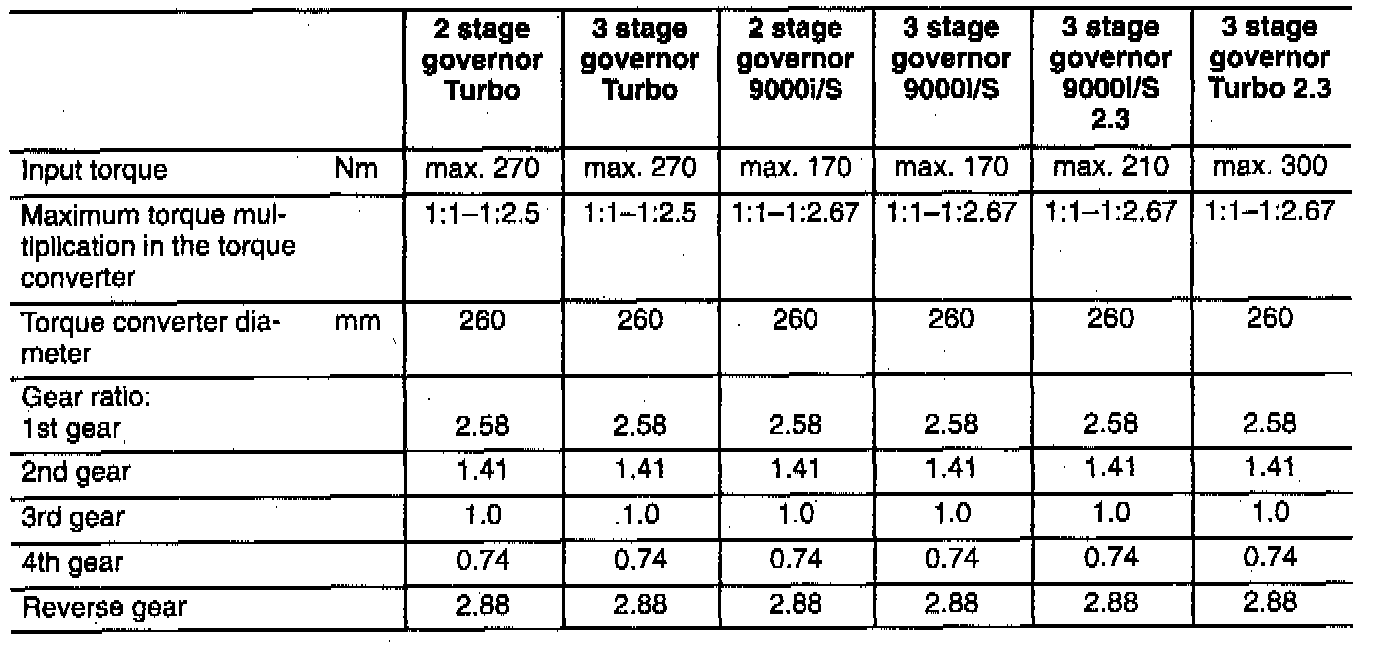 |  |  | 2 stage governor Turbo | 3 stage governor Turbo | 2 stage governor 9000i/S | 3 stage governor 9000i/S | 3 stage governor 9000i/S 2.3 | 3 stage governor Turbo 2.3 |
|---|---|---|---|---|---|---|---|
| Input torque | Nm | max. 270 | max. 270 | max. 170 | max. 170 | max. 210 | max. 300 |
| Maximum torque multiplication in the torque converter |  | 1:1–1:2.5 | 1:1–1:2.5 | 1:1–1:2.67 | 1:1–1:2.67 | 1:1–1:2.67 | 1:1–1:2.67 |
| Torque converter diameter | mm | 260 | 260 | 260 | 260 | 260 | 260 |
| Gear ratio: 1st gear |  | 2.58 | 2.58 | 2.58 | 2.58 | 2.58 | 2.58 |
| 2nd gear |  | 1.41 | 1.41 | 1.41 | 1.41 | 1.41 | 1.41 |
| 3rd gear |  | 1.0 | 1.0 | 1.0 | 1.0 | 1.0 | 1.0 |
| 4th gear |  | 0.74 | 0.74 | 0.74 | 0.74 | 0.74 | 0.74 |
| Reverse gear |  | 2.88 | 2.88 | 2.88 | 2.88 | 2.88 | 2.88 |